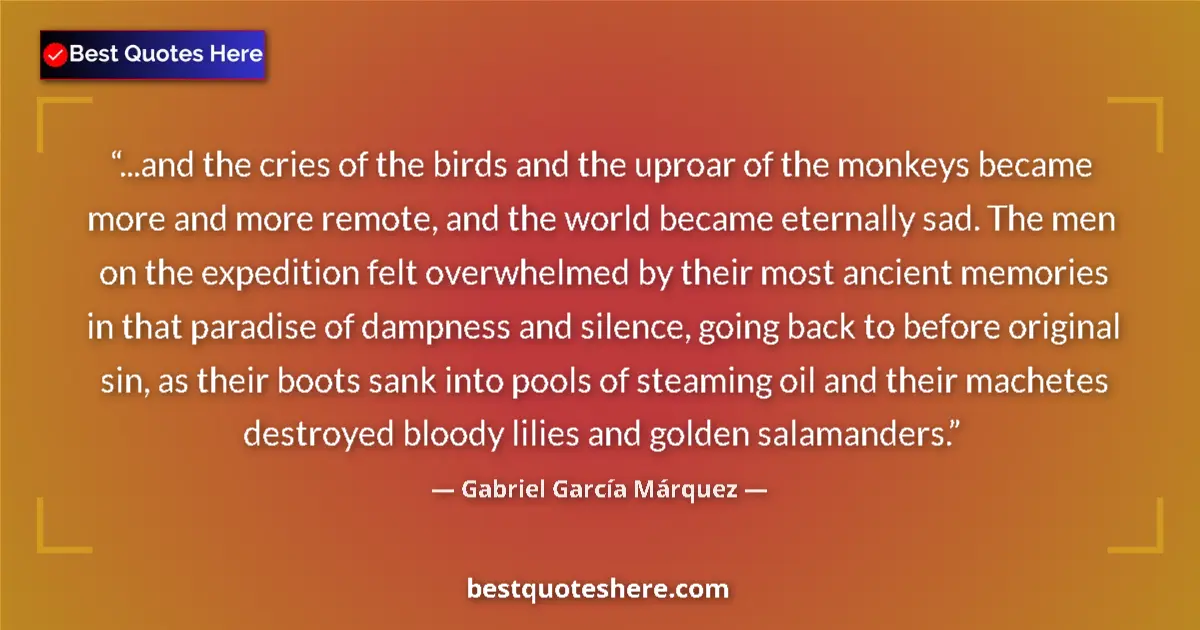 Best Quotes Here

“...and the cries of the birds and the uproar of the monkeys became more and more remote, and the world became eternally sad. The men on the expedition felt overwhelmed by their most ancient memories in that paradise of dampness and silence, going back to before original sin, as their boots sank into pools of steaming oil and their machetes destroyed bloody lilies and golden salamanders.”

— Gabriel García Márquez —

bestquoteshere.com